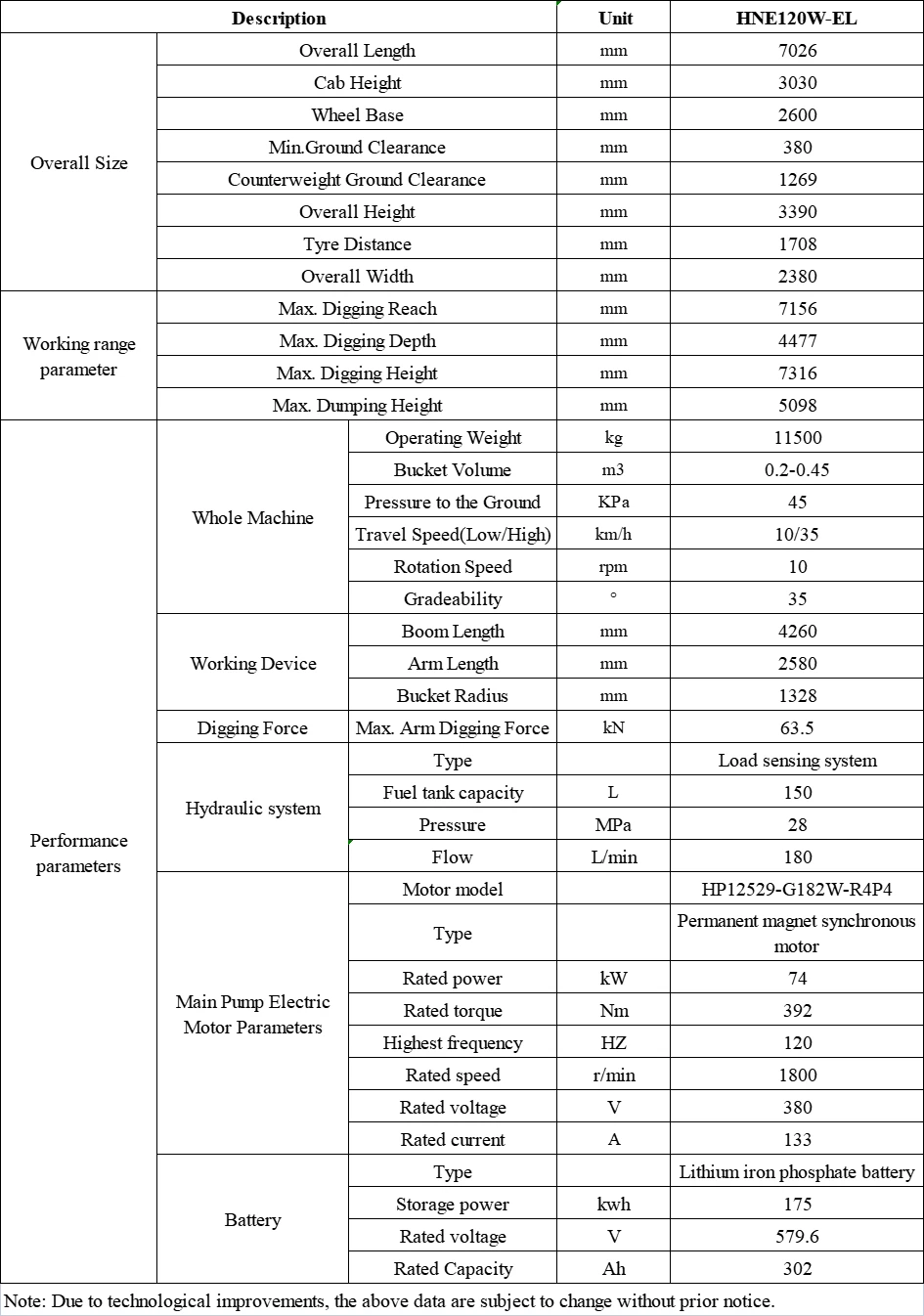 | Description | | | Unit | HNE120W-EL |
|---|---|---|---|---|
| Overall Size | Overall Length | | mm | 7026 |
| | Cab Height | | mm | 3030 |
| | Wheel Base | | mm | 2600 |
| | Min.Ground Clearance | | mm | 380 |
| | Counterweight Ground Clearance | | mm | 1269 |
| | Overall Height | | mm | 3390 |
| | Tyre Distance | | mm | 1708 |
| | Overall Width | | mm | 2380 |
| Working range parameter | Max. Digging Reach | | mm | 7156 |
| | Max. Digging Depth | | mm | 4477 |
| | Max. Digging Height | | mm | 7316 |
| | Max. Dumping Height | | mm | 5098 |
| Performance parameters | Whole Machine | Operating Weight | kg | 11500 |
| | | Bucket Volume | m3 | 0.2-0.45 |
| | | Pressure to the Ground | KPa | 45 |
| | | Travel Speed(Low/High) | km/h | 10/35 |
| | | Rotation Speed | rpm | 10 |
| | | Gradeability | ° | 35 |
| | Working Device | Boom Length | mm | 4260 |
| | | Arm Length | mm | 2580 |
| | | Bucket Radius | mm | 1328 |
| | Digging Force | Max. Arm Digging Force | kN | 63.5 |
| | Hydraulic system | Type | | Load sensing system |
| | | Fuel tank capacity | L | 150 |
| | | Pressure | MPa | 28 |
| | | Flow | L/min | 180 |
| | Main Pump Electric Motor Parameters | Motor model | | HP12529-G182W-R4P4 |
| | | Type | | Permanent magnet synchronous motor |
| | | Rated power | kW | 74 |
| | | Rated torque | Nm | 392 |
| | | Highest frequency | HZ | 120 |
| | | Rated speed | r/min | 1800 |
| | | Rated voltage | V | 380 |
| | | Rated current | A | 133 |
| | Battery | Type | | Lithium iron phosphate battery |
| | | Storage power | kwh | 175 |
| | | Rated voltage | V | 579.6 |
| | | Rated Capacity | Ah | 302 |

Note: Due to technological improvements, the above data are subject to change without prior notice.